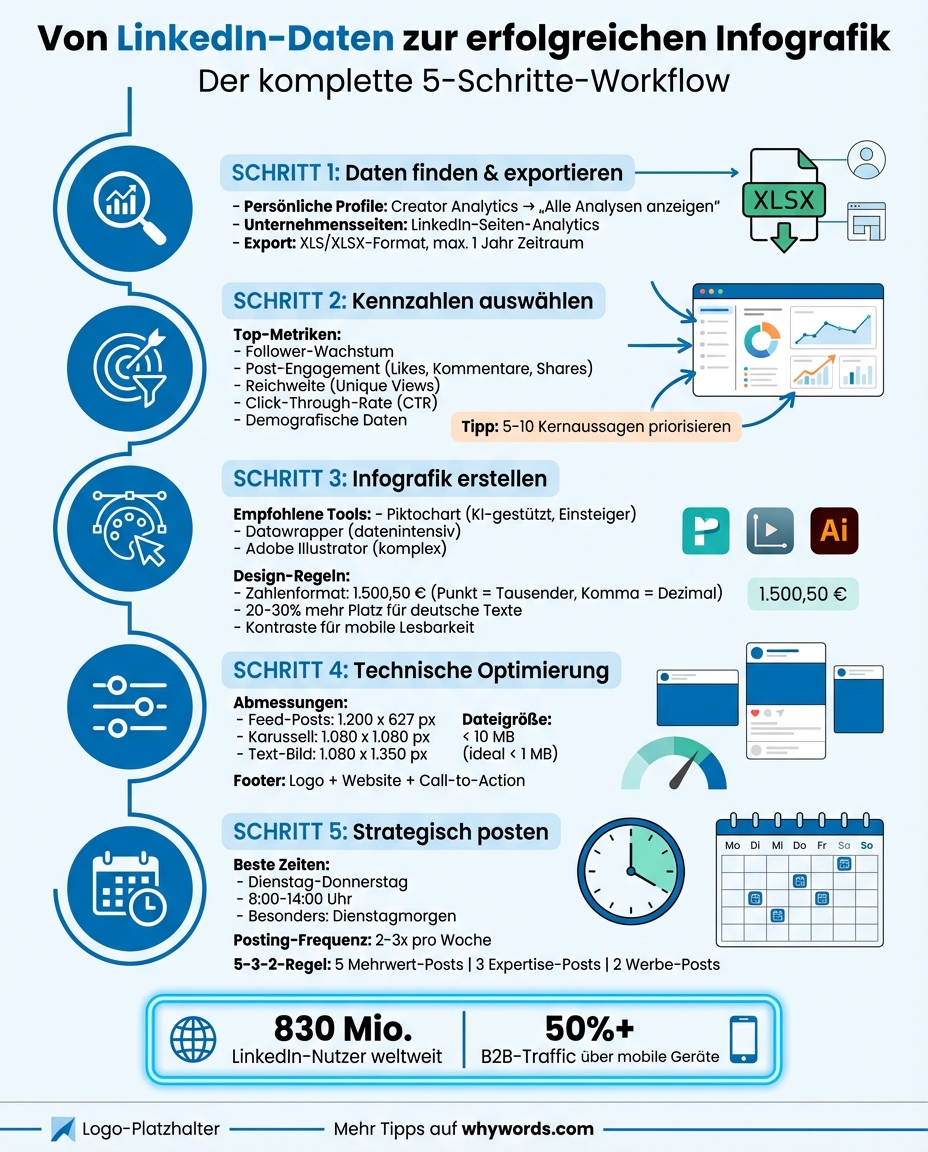 Von LinkedIn-Daten zur erfolgreichen Infografik
Der komplette 5-Schritte-Workflow

SCHRITT 1: Daten finden & exportieren
- Persönliche Profile: Creator Analytics → „Alle Analysen anzeigen"
- Unternehmensseiten: LinkedIn-Seiten-Analytics
- Export: XLS/XLSX-Format, max. 1 Jahr Zeitraum

XLSX

SCHRITT 2: Kennzahlen auswählen
Top-Metriken:
- Follower-Wachstum
- Post-Engagement (Likes, Kommentare, Shares)
- Reichweite (Unique Views)
- Click-Through-Rate (CTR)
- Demografische Daten

Tipp: 5-10 Kernaussagen priorisieren

SCHRITT 3: Infografik erstellen
Empfohlene Tools: - Piktochart (KI-gestützt, Einsteiger)
- Datawrapper (datenintensiv)
- Adobe Illustrator (komplex)

Ai

Design-Regeln:
- Zahlenformat: 1.500,50 € (Punkt = Tausender, Komma = Dezimal)
- 20-30% mehr Platz für deutsche Texte
- Kontraste für mobile Lesbarkeit

1.500,50 €

SCHRITT 4: Technische Optimierung
Abmessungen:
- Feed-Posts: 1.200 x 627 px
- Karussell: 1.080 x 1.080 px
- Text-Bild: 1.080 x 1.350 px

Dateigröße:
< 10 MB
(ideal < 1 MB)

Footer: Logo + Website + Call-to-Action

SCHRITT 5: Strategisch posten
Beste Zeiten:
- Dienstag-Donnerstag
- 8:00-14:00 Uhr
- Besonders: Dienstagmorgen
Posting-Frequenz: 2-3x pro Woche
5-3-2-Regel: 5 Mehrwert-Posts | 3 Expertise-Posts | 2 Werbe-Posts

Mo Di Mi Do Fr Sa So

830 Mio.
LinkedIn-Nutzer weltweit

50%+
B2B-Traffic über mobile Geräte

Logo-Platzhalter
Mehr Tipps auf whywords.com